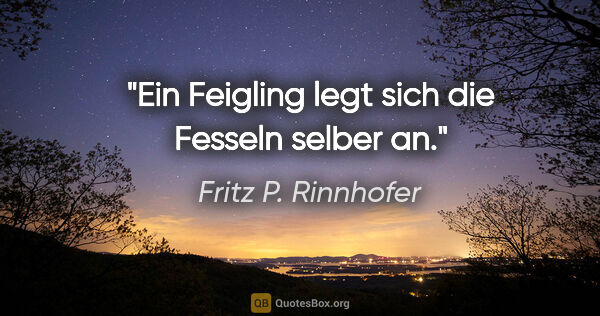 "Ein Feigling legt sich die Fesseln selber an."

Fritz P. Rinnhofer

QB QuotesBox.org